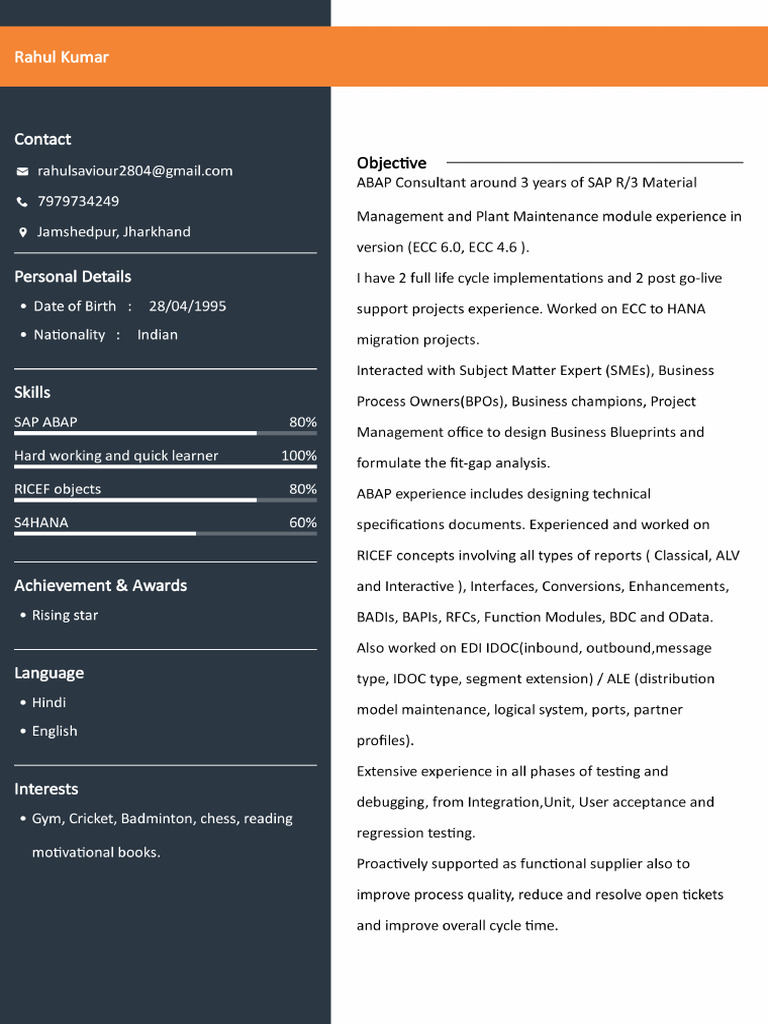 Rahul Kumar

Contact

rahulsaviour2804@gmail.com

7979734249

Jamshedpur, Jharkhand

Personal Details

• Date of Birth : 28/04/1995

• Nationality : Indian

Skills

SAP ABAP 80%

Hard working and quick learner 100%

RICEF objects 80%

S4HANA 60%

Achievement & Awards

• Rising star

Language

• Hindi

• English

Interests

• Gym, Cricket, Badminton, chess, reading motivational books.

Objective

ABAP Consultant around 3 years of SAP R/3 Material Management and Plant Maintenance module experience in version (ECC 6.0, ECC 4.6 ).

I have 2 full life cycle implementations and 2 post go-live support projects experience. Worked on ECC to HANA migration projects.

Interacted with Subject Matter Expert (SMEs), Business Process Owners(BPOs), Business champions, Project Management office to design Business Blueprints and formulate the fit-gap analysis.

ABAP experience includes designing technical specifications documents. Experienced and worked on RICEF concepts involving all types of reports ( Classical, ALV and Interactive ), Interfaces, Conversions, Enhancements, BADIs, BAPIs, RFCs, Function Modules, BDC and OData.

Also worked on EDI IDOC(inbound, outbound,message type, IDOC type, segment extension) / ALE (distribution model maintenance, logical system, ports, partner profiles).

Extensive experience in all phases of testing and debugging, from Integration,Unit, User acceptance and regression testing.

Proactively supported as functional supplier also to improve process quality, reduce and resolve open tickets and improve overall cycle time.